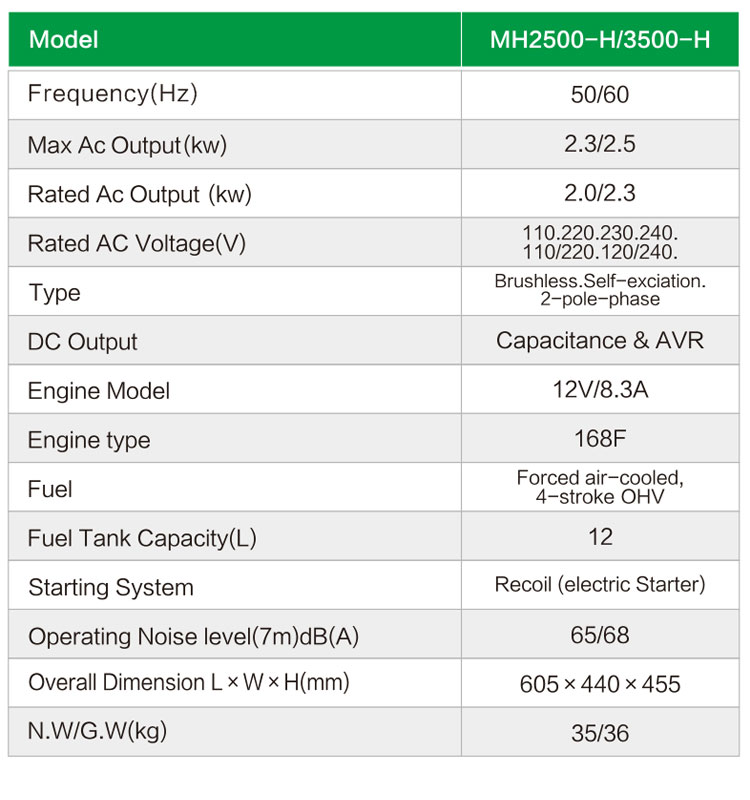 | Model | MH2500-H/3500-H |
|---|---|
| Frequency(Hz) | 50/60 |
| Max Ac Output(kw) | 2.3/2.5 |
| Rated Ac Output (kw) | 2.0/2.3 |
| Rated AC Voltage(V) | 110.220.230.240. 110/220.120/240. |
| Type | Brushless.Self-exciation. 2-pole-phase |
| DC Output | Capacitance & AVR |
| Engine Model | 12V/8.3A |
| Engine type | 168F |
| Fuel | Forced air-cooled, 4-stroke OHV |
| Fuel Tank Capacity(L) | 12 |
| Starting System | Recoil (electric Starter) |
| Operating Noise level(7m)dB(A) | 65/68 |
| Overall Dimension L × W × H(mm) | 605 × 440 × 455 |
| N.W/G.W(kg) | 35/36 |